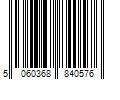 5 060368 840576